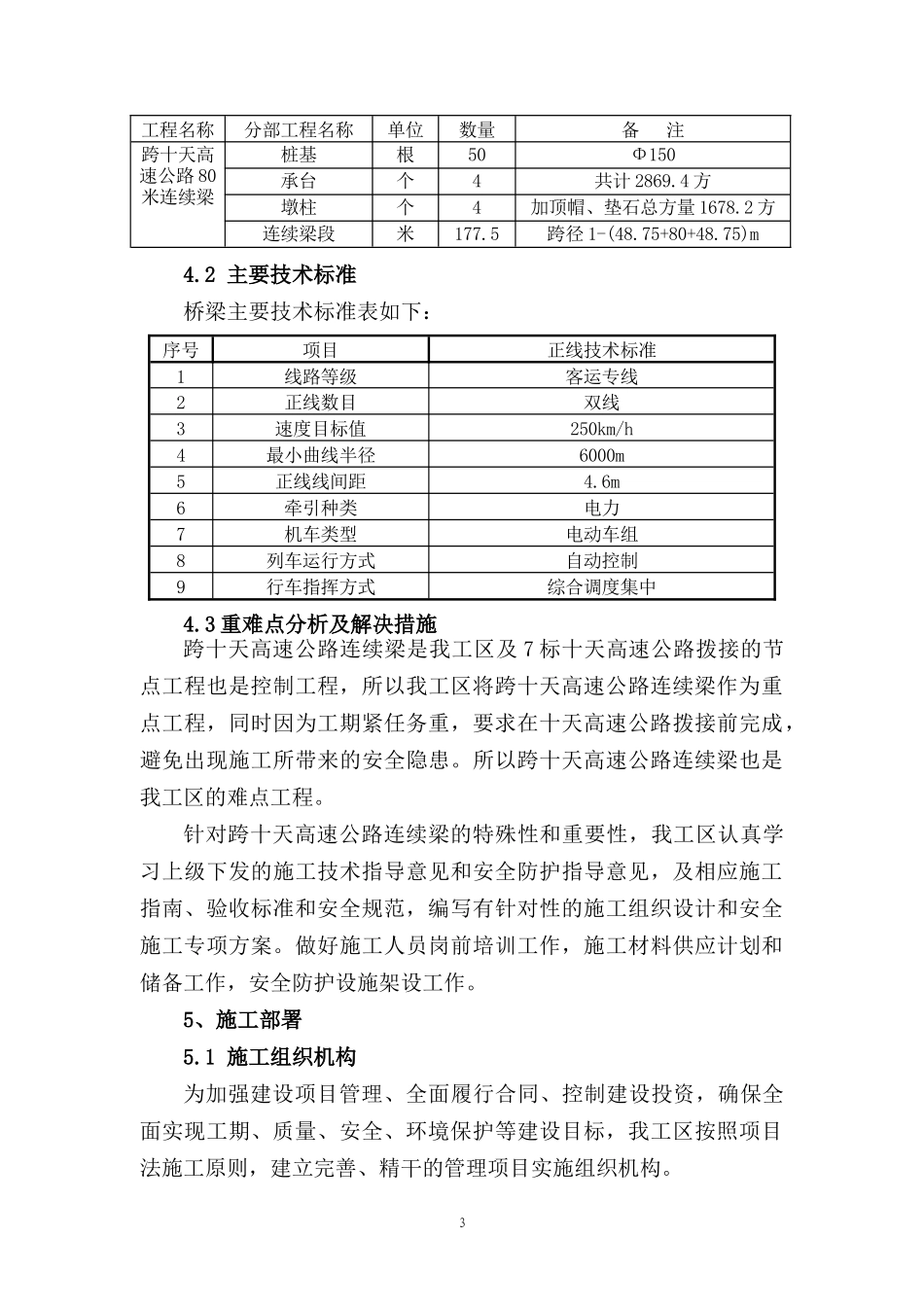 | 工程名称 | 分部工程名称 | 单位 | 数量 | 备　注 |
|---|---|---|---|---|
| 跨十天高速公路80米连续梁 | 桩基 | 根 | 50 | Φ150 |
| | 承台 | 个 | 4 | 共计2869.4方 |
| | 墩柱 | 个 | 4 | 加顶帽、垫石总方量1678.2方 |
| | 连续梁段 | 米 | 177.5 | 跨径1-(48.75+80+48.75)m |

4.2 主要技术标准

桥梁主要技术标准表如下：

| 序号 | 项目 | 正线技术标准 |
|---|---|---|
| 1 | 线路等级 | 客运专线 |
| 2 | 正线数目 | 双线 |
| 3 | 速度目标值 | 250km/h |
| 4 | 最小曲线半径 | 6000m |
| 5 | 正线线间距 | 4.6m |
| 6 | 牵引种类 | 电力 |
| 7 | 机车类型 | 电动车组 |
| 8 | 列车运行方式 | 自动控制 |
| 9 | 行车指挥方式 | 综合调度集中 |

4.3重难点分析及解决措施

跨十天高速公路连续梁是我工区及7标十天高速公路拨接的节点工程也是控制工程，所以我工区将跨十天高速公路连续梁作为重点工程，同时因为工期紧任务重，要求在十天高速公路拨接前完成，避免出现施工所带来的安全隐患。所以跨十天高速公路连续梁也是我工区的难点工程。

针对跨十天高速公路连续梁的特殊性和重要性，我工区认真学习上级下发的施工技术指导意见和安全防护指导意见，及相应施工指南、验收标准和安全规范，编写有针对性的施工组织设计和安全施工专项方案。做好施工人员岗前培训工作，施工材料供应计划和储备工作，安全防护设施架设工作。

5、施工部署

5.1 施工组织机构

为加强建设项目管理、全面履行合同、控制建设投资，确保全面实现工期、质量、安全、环境保护等建设目标，我工区按照项目法施工原则，建立完善、精干的管理项目实施组织机构。

3